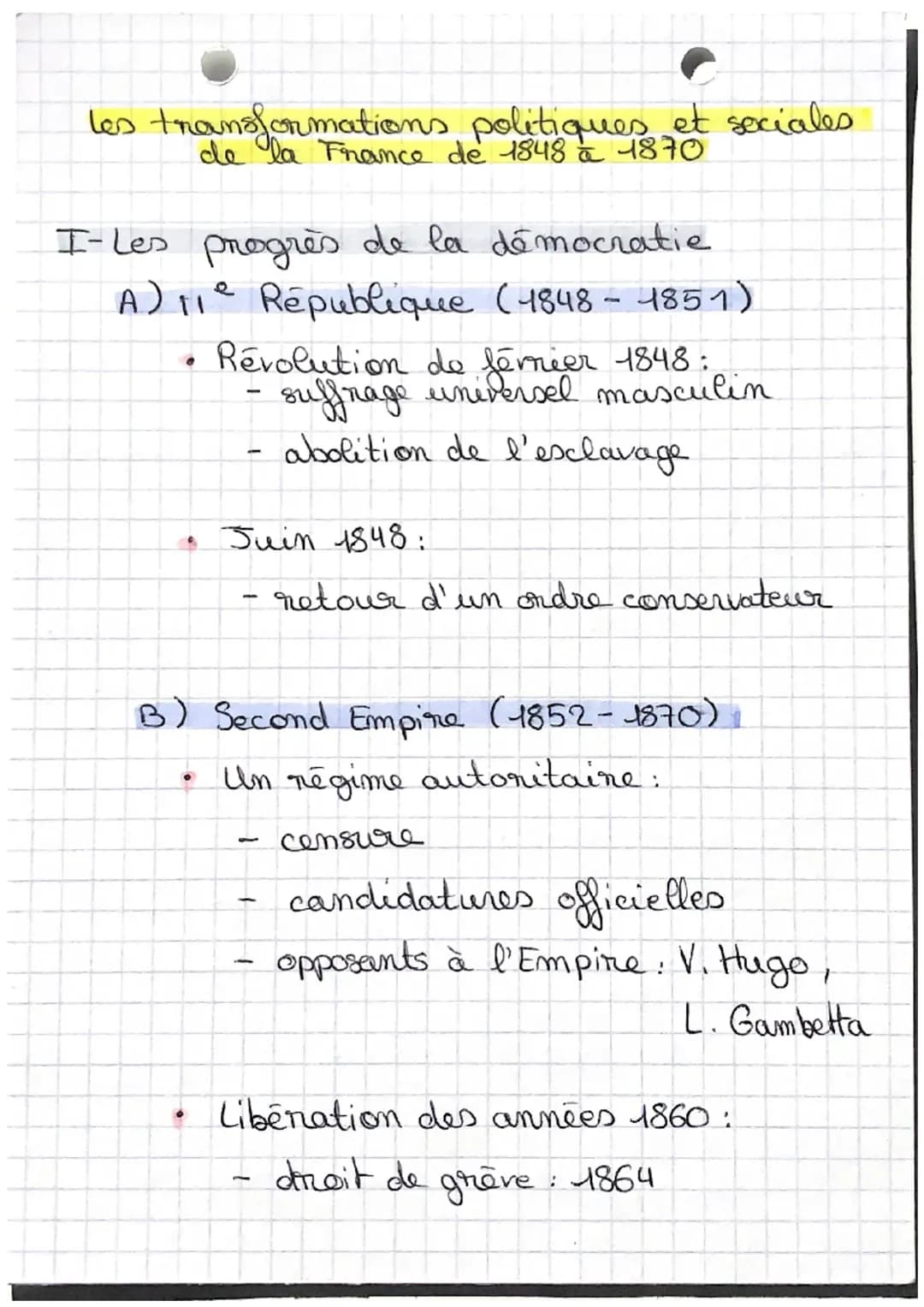 les transformations politiques et sociales de la France de 1848 à 1870

I- Les progrès de la démocratie
A) IIᵉ République (1848 - 1851)
• Révolution de février 1848 :
- suffrage universel masculin
- abolition de l'esclavage

• Juin 1848 :
- retour d'un ordre conservateur

B) Second Empire (1852 - 1870)
• Un régime autoritaire :
- censure
- candidatures officielles
- opposants à l'Empire : V. Hugo, L. Gambetta

• Libération des années 1860 :
- droit de grève : 1864